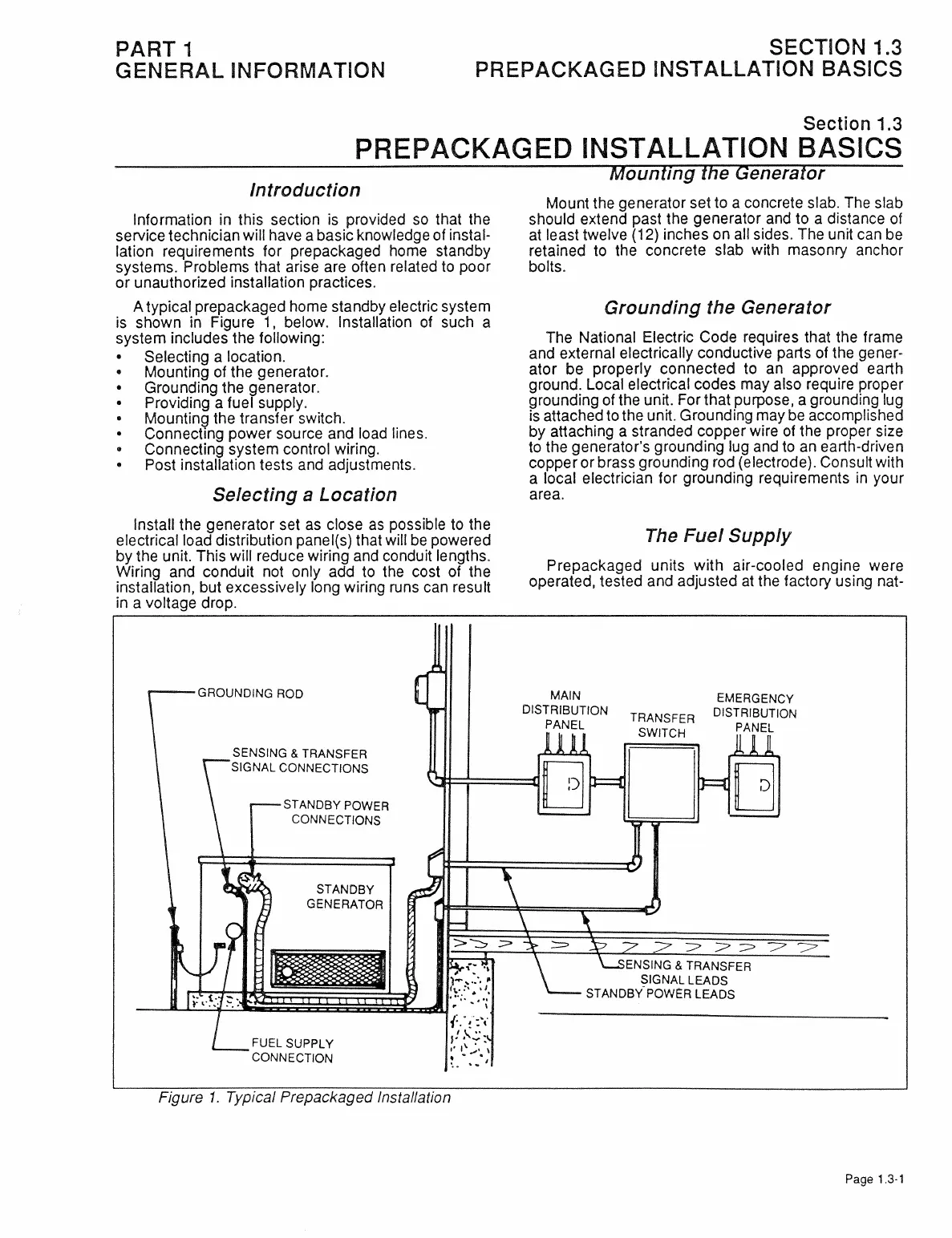 PART 1
GENERAL INFORMATION

SECTION 1.3
PREPACKAGED INSTALLATION BASICS

Section 1.3
PREPACKAGED INSTALLATION BASICS

Introduction

Information in this section is provided so that the service technician will have a basic knowledge of installation requirements for prepackaged home standby systems. Problems that arise are often related to poor or unauthorized installation practices.

A typical prepackaged home standby electric system is shown in Figure 1, below. Installation of such a system includes the following:

• Selecting a location.
• Mounting of the generator.
• Grounding the generator.
• Providing a fuel supply.
• Mounting the transfer switch.
• Connecting power source and load lines.
• Connecting system control wiring.
• Post installation tests and adjustments.

Selecting a Location

Install the generator set as close as possible to the electrical load distribution panel(s) that will be powered by the unit. This will reduce wiring and conduit lengths. Wiring and conduit not only add to the cost of the installation, but excessively long wiring runs can result in a voltage drop.

Mounting the Generator

Mount the generator set to a concrete slab. The slab should extend past the generator and to a distance of at least twelve (12) inches on all sides. The unit can be retained to the concrete slab with masonry anchor bolts.

Grounding the Generator

The National Electric Code requires that the frame and external electrically conductive parts of the generator be properly connected to an approved earth ground. Local electrical codes may also require proper grounding of the unit. For that purpose, a grounding lug is attached to the unit. Grounding may be accomplished by attaching a stranded copper wire of the proper size to the generator's grounding lug and to an earth-driven copper or brass grounding rod (electrode). Consult with a local electrician for grounding requirements in your area.

The Fuel Supply

Prepackaged units with air-cooled engine were operated, tested and adjusted at the factory using nat-

GROUNDING ROD
SENSING & TRANSFER SIGNAL CONNECTIONS
STANDBY POWER CONNECTIONS
STANDBY GENERATOR
FUEL SUPPLY CONNECTION
MAIN DISTRIBUTION PANEL
TRANSFER SWITCH
EMERGENCY DISTRIBUTION PANEL
SENSING & TRANSFER SIGNAL LEADS
STANDBY POWER LEADS

Figure 1. Typical Prepackaged Installation

Page 1.3-1